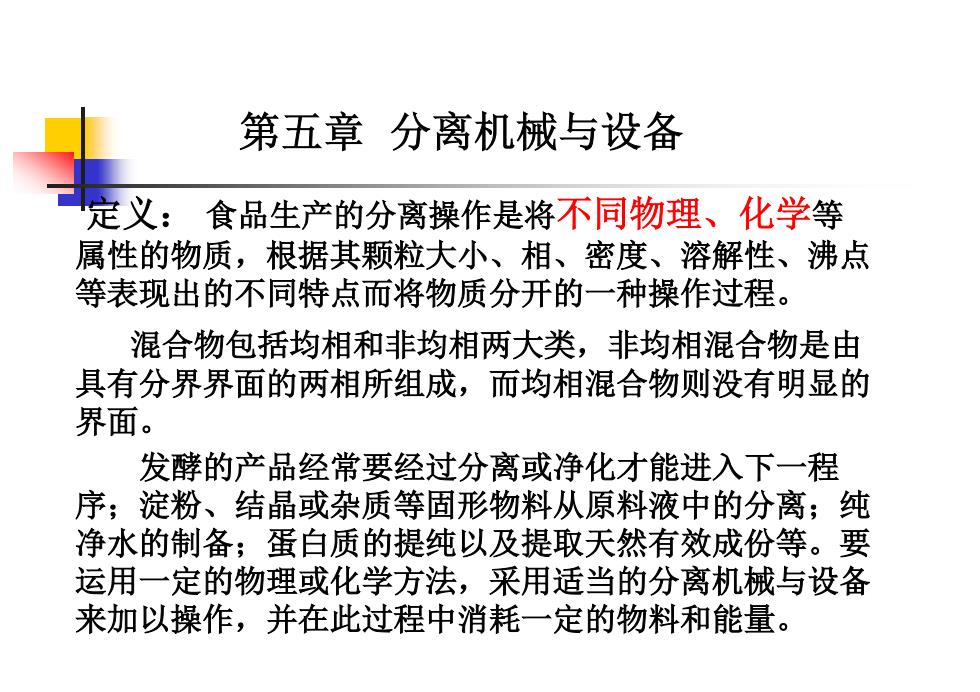 第五章 分离机械与设备

定义： 食品生产的分离操作是将不同物理、化学等属性的物质，根据其颗粒大小、相、密度、溶解性、沸点等表现出的不同特点而将物质分开的一种操作过程。

混合物包括均相和非均相两大类，非均相混合物是由具有分界界面的两相所组成，而均相混合物则没有明显的界面。

发酵的产品经常要经过分离或净化才能进入下一程序；淀粉、结晶或杂质等固形物料从原料液中的分离；纯净水的制备；蛋白质的提纯以及提取天然有效成份等。要运用一定的物理或化学方法，采用适当的分离机械与设备来加以操作，并在此过程中消耗一定的物料和能量。